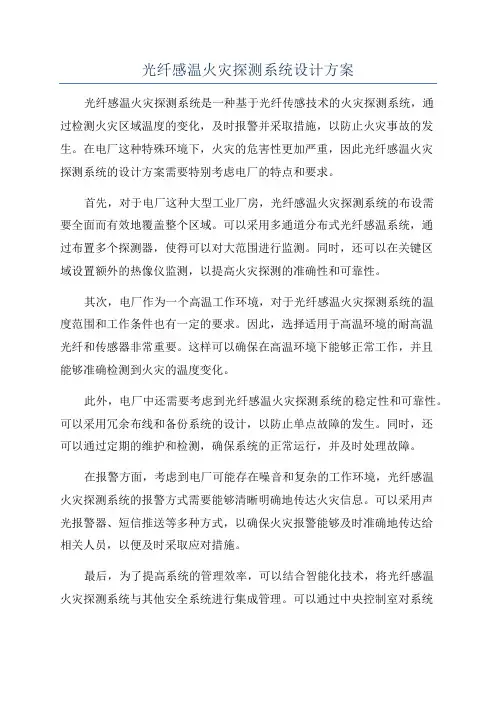 光纤感温火灾探测系统设计方案

光纤感温火灾探测系统是一种基于光纤传感技术的火灾探测系统，通过检测火灾区域温度的变化，及时报警并采取措施，以防止火灾事故的发生。在电厂这种特殊环境下，火灾的危害性更加严重，因此光纤感温火灾探测系统的设计方案需要特别考虑电厂的特点和要求。

首先，对于电厂这种大型工业厂房，光纤感温火灾探测系统的布设需要全面而有效地覆盖整个区域。可以采用多通道分布式光纤感温系统，通过布置多个探测器，使得可以对大范围进行监测。同时，还可以在关键区域设置额外的热像仪监测，以提高火灾探测的准确性和可靠性。

其次，电厂作为一个高温工作环境，对于光纤感温火灾探测系统的温度范围和工作条件也有一定的要求。因此，选择适用于高温环境的耐高温光纤和传感器非常重要。这样可以确保在高温环境下能够正常工作，并且能够准确检测到火灾的温度变化。

此外，电厂中还需要考虑到光纤感温火灾探测系统的稳定性和可靠性。可以采用冗余布线和备份系统的设计，以防止单点故障的发生。同时，还可以通过定期的维护和检测，确保系统的正常运行，并及时处理故障。

在报警方面，考虑到电厂可能存在噪音和复杂的工作环境，光纤感温火灾探测系统的报警方式需要能够清晰明确地传达火灾信息。可以采用声光报警器、短信推送等多种方式，以确保火灾报警能够及时准确地传达给相关人员，以便及时采取应对措施。

最后，为了提高系统的管理效率，可以结合智能化技术，将光纤感温火灾探测系统与其他安全系统进行集成管理。可以通过中央控制室对系统